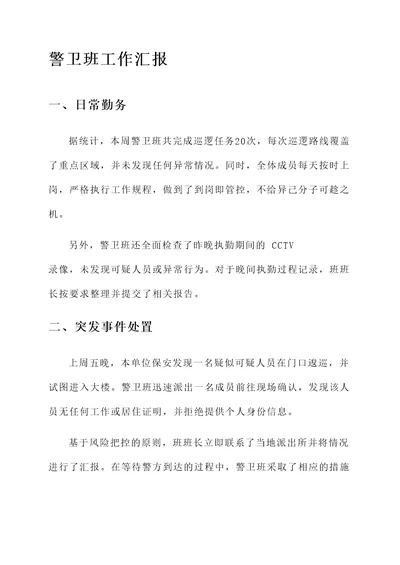 警卫班工作汇报

一、日常勤务

据统计，本周警卫班共完成巡逻任务20次，每次巡逻路线覆盖了重点区域，并未发现任何异常情况。同时，全体成员每天按时上岗，严格执行工作规程，做到了到岗即管控，不给异己分子可趁之机。

另外，警卫班还全面检查了昨晚执勤期间的 CCTV 录像，未发现可疑人员或异常行为。对于晚间执勤过程记录，班班长按要求整理并提交了相关报告。

二、突发事件处置

上周五晚，本单位保安发现一名疑似可疑人员在门口逡巡，并试图进入大楼。警卫班迅速派出一名成员前往现场确认，发现该人员无任何工作或居住证明，并拒绝提供个人身份信息。

基于风险把控的原则，班班长立即联系了当地派出所并将情况进行了汇报。在等待警方到达的过程中，警卫班采取了相应的措施